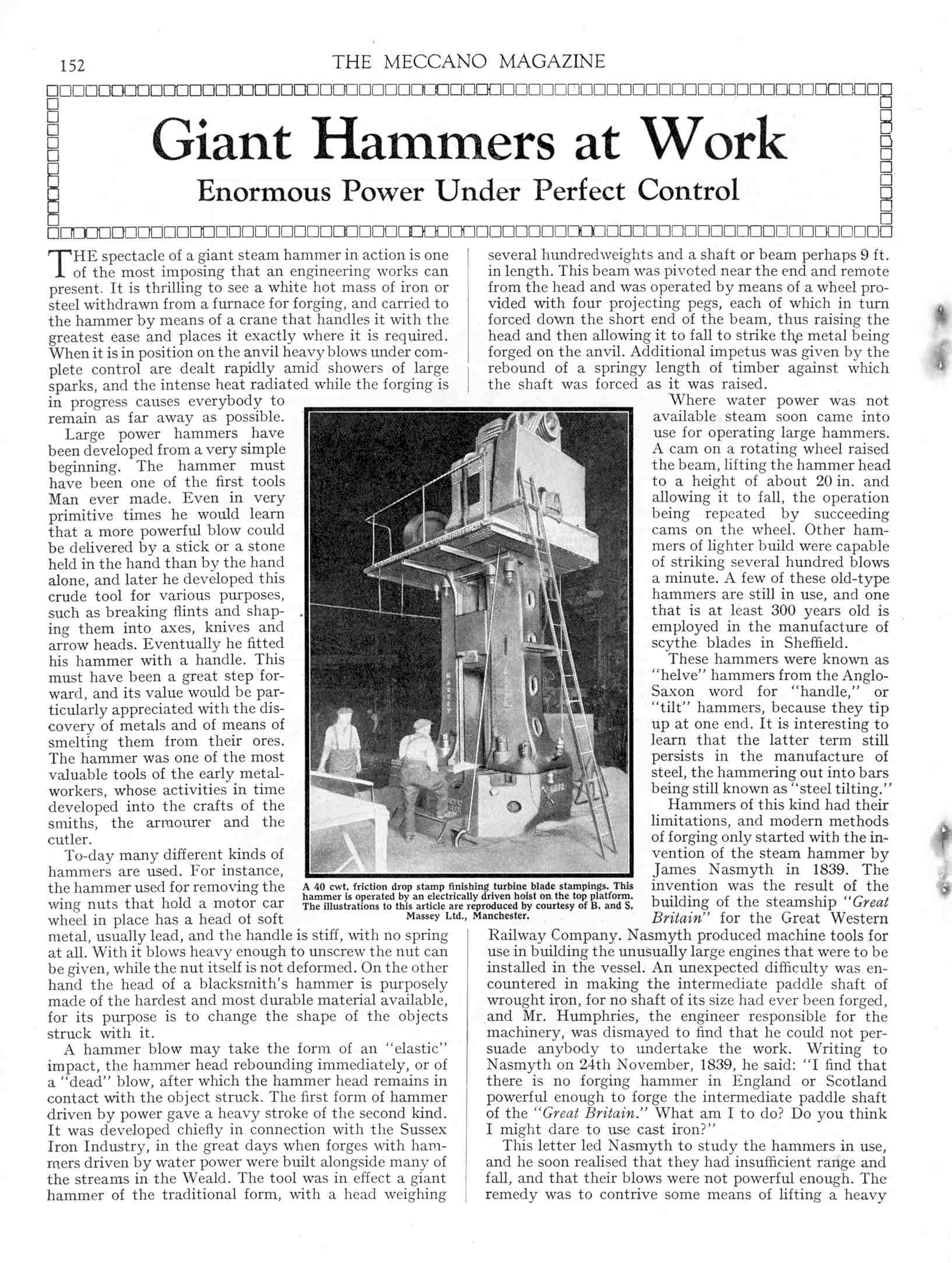 152 THE MECCANO MAGAZINE

Giant Hammers at Work

Enormous Power Under Perfect Control

THE spectacle of a giant steam hammer in action is one of the most imposing that an engineering works can present. It is thrilling to see a white hot mass of iron or steel withdrawn from a furnace for forging, and carried to the hammer by means of a crane that handles it with the greatest ease and places it exactly where it is required. When it is in position on the anvil heavy blows under complete control are dealt rapidly amid showers of large sparks, and the intense heat radiated while the forging is in progress causes everybody to remain as far away as possible.

Large power hammers have been developed from a very simple beginning. The hammer must have been one of the first tools Man ever made. Even in very primitive times he would learn that a more powerful blow could be delivered by a stick or a stone held in the hand than by the hand alone, and later he developed this crude tool for various purposes, such as breaking flints and shaping them into axes, knives and arrow heads. Eventually he fitted his hammer with a handle. This must have been a great step forward, and its value would be particularly appreciated with the discovery of metals and of means of smelting them from their ores. The hammer was one of the most valuable tools of the early metalworkers, whose activities in time developed into the crafts of the smiths, the armourer and the cutler.

To-day many different kinds of hammers are used. For instance, the hammer used for removing the wing nuts that hold a motor car wheel in place has a head of soft metal, usually lead, and the handle is stiff, with no spring at all. With it blows heavy enough to unscrew the nut can be given, while the nut itself is not deformed. On the other hand the head of a blacksmith's hammer is purposely made of the hardest and most durable material available, for its purpose is to change the shape of the objects struck with it.

A hammer blow may take the form of an "elastic" impact, the hammer head rebounding immediately, or of a "dead" blow, after which the hammer head remains in contact with the object struck. The first form of hammer driven by power gave a heavy stroke of the second kind. It was developed chiefly in connection with the Sussex Iron Industry, in the great days when forges with hammers driven by water power were built alongside many of the streams in the Weald. The tool was in effect a giant hammer of the traditional form, with a head weighing several hundredweights and a shaft or beam perhaps 9 ft. in length. This beam was pivoted near the end and remote from the head and was operated by means of a wheel provided with four projecting pegs, each of which in turn forced down the short end of the beam, thus raising the head and then allowing it to fall to strike the metal being forged on the anvil. Additional impetus was given by the rebound of a springy length of timber against which the shaft was forced as it was raised.

Where water power was not available steam soon came into use for operating large hammers. A cam on a rotating wheel raised the beam, lifting the hammer head to a height of about 20 in. and allowing it to fall, the operation being repeated by succeeding cams on the wheel. Other hammers of lighter build were capable of striking several hundred blows a minute. A few of these old-type hammers are still in use, and one that is at least 300 years old is employed in the manufacture of scythe blades in Sheffield.

These hammers were known as "helve" hammers from the Anglo-Saxon word for "handle," or "tilt" hammers, because they tip up at one end. It is interesting to learn that the latter term still persists in the manufacture of steel, the hammering out into bars being still known as "steel tilting."

Hammers of this kind had their limitations, and modern methods of forging only started with the invention of the steam hammer by James Nasmyth in 1839. The invention was the result of the building of the steamship "Great Britain" for the Great Western Railway Company. Nasmyth produced machine tools for use in building the unusually large engines that were to be installed in the vessel. An unexpected difficulty was encountered in making the intermediate paddle shaft of wrought iron, for no shaft of its size had ever been forged, and Mr. Humphries, the engineer responsible for the machinery, was dismayed to find that he could not persuade anybody to undertake the work. Writing to Nasmyth on 24th November, 1839, he said: "I find that there is no forging hammer in England or Scotland powerful enough to forge the intermediate paddle shaft of the "Great Britain." What am I to do? Do you think I might dare to use cast iron?"

This letter led Nasmyth to study the hammers in use, and he soon realised that they had insufficient range and fall, and that their blows were not powerful enough. The remedy was to contrive some means of lifting a heavy

A 40 cwt. friction drop stamp finishing turbine blade stampings. This hammer is operated by an electrically driven hoist on the top platform. The illustrations to this article are reproduced by courtesy of B. and S. Massey Ltd., Manchester.